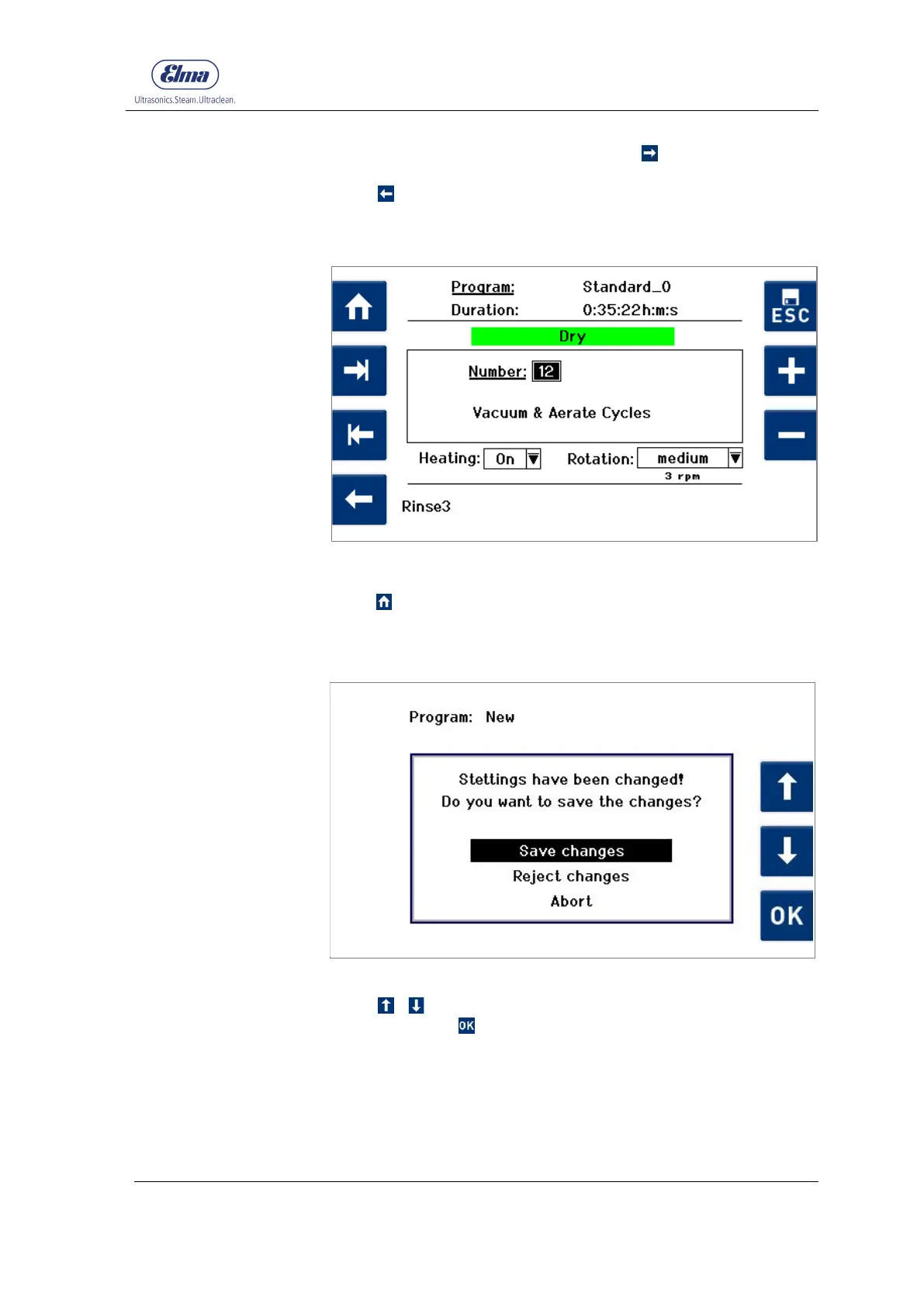 Elma
Ultrasonics.Steam.Ultraclean.

Program: Standard_0
Duration: 0:35:22h:m:s
ESC
Dry
Number: 12
Vacuum & Aerate Cycles
Heating: On
Rotation: medium
3 rpm
Rinse3

Program: New
Stettings have been changed!
Do you want to save the changes?
Save changes
Reject changes
Abort
OK

OK